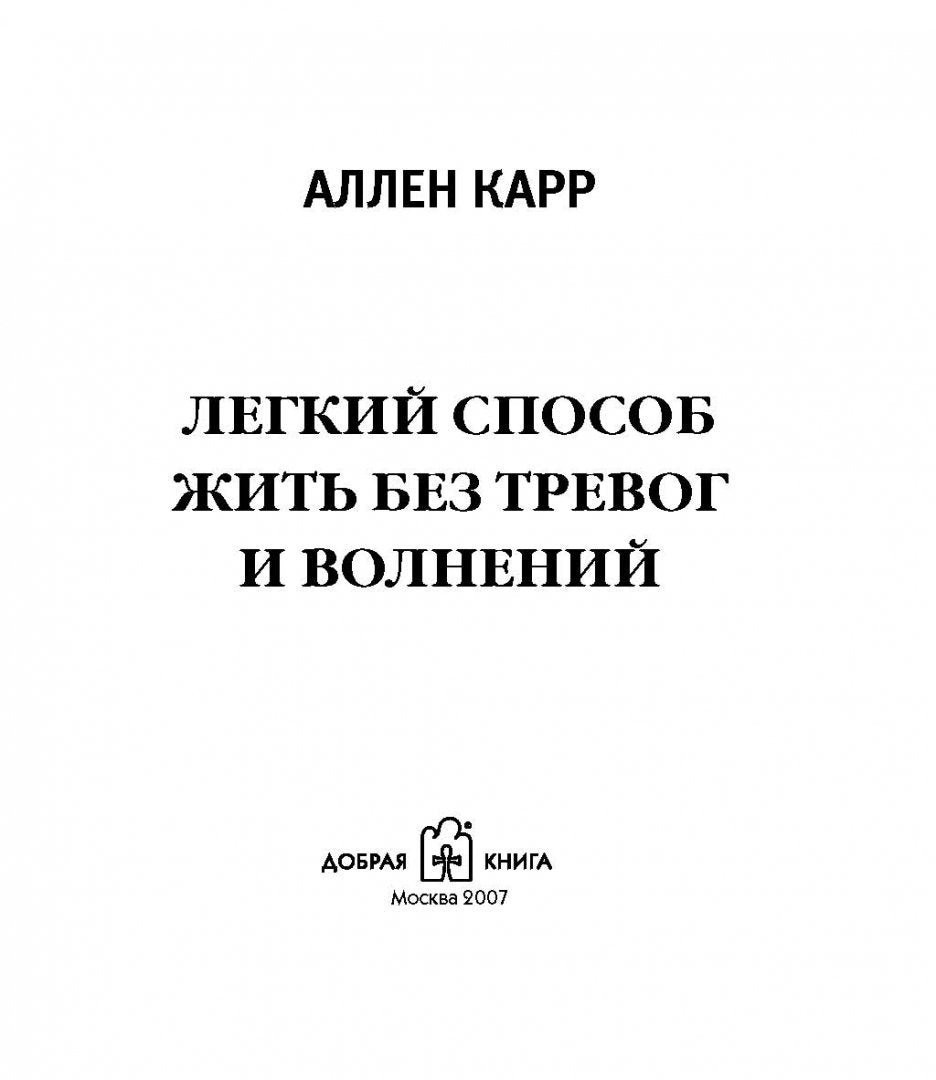 АЛЛЕН КАРР

ЛЕГКИЙ СПОСОБ ЖИТЬ БЕЗ ТРЕВОГ И ВОЛНЕНИЙ

ДОБРАЯ КНИГА
Москва 2007